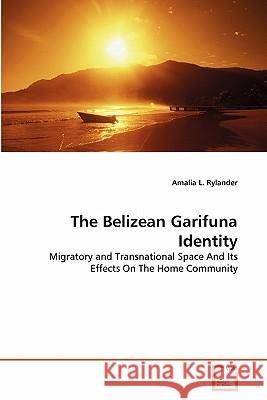 Amalia L. Rylander

The Belizean Garifuna Identity

Migratory and Transnational Space And Its Effects On The Home Community

Kraina Książek